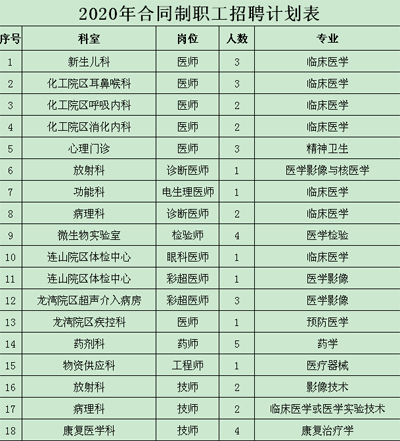 2020年合同制职工招聘计划表

| 序号 | 科室 | 岗位 | 人数 | 专业 |
|---|---|---|---|---|
| 1 | 新生儿科 | 医师 | 3 | 临床医学 |
| 2 | 化工院区耳鼻喉科 | 医师 | 3 | 临床医学 |
| 3 | 化工院区呼吸内科 | 医师 | 2 | 临床医学 |
| 4 | 化工院区消化内科 | 医师 | 2 | 临床医学 |
| 5 | 心理门诊 | 医师 | 3 | 精神卫生 |
| 6 | 放射科 | 诊断医师 | 1 | 医学影像与核医学 |
| 7 | 功能科 | 电生理医师 | 1 | 临床医学 |
| 8 | 病理科 | 诊断医师 | 2 | 临床医学 |
| 9 | 微生物实验室 | 检验师 | 4 | 医学检验 |
| 10 | 连山院区体检中心 | 眼科医师 | 1 | 临床医学 |
| 11 | 连山院区体检中心 | 彩超医师 | 1 | 医学影像 |
| 12 | 龙湾院区超声介入病房 | 彩超医师 | 3 | 医学影像 |
| 13 | 龙湾院区疾控科 | 医师 | 1 | 预防医学 |
| 14 | 药剂科 | 药师 | 5 | 药学 |
| 15 | 物资供应科 | 工程师 | 1 | 医疗器械 |
| 16 | 放射科 | 技师 | 2 | 影像技术 |
| 17 | 病理科 | 技师 | 2 | 临床医学或医学实验技术 |
| 18 | 康复医学科 | 技师 | 4 | 康复治疗学 |